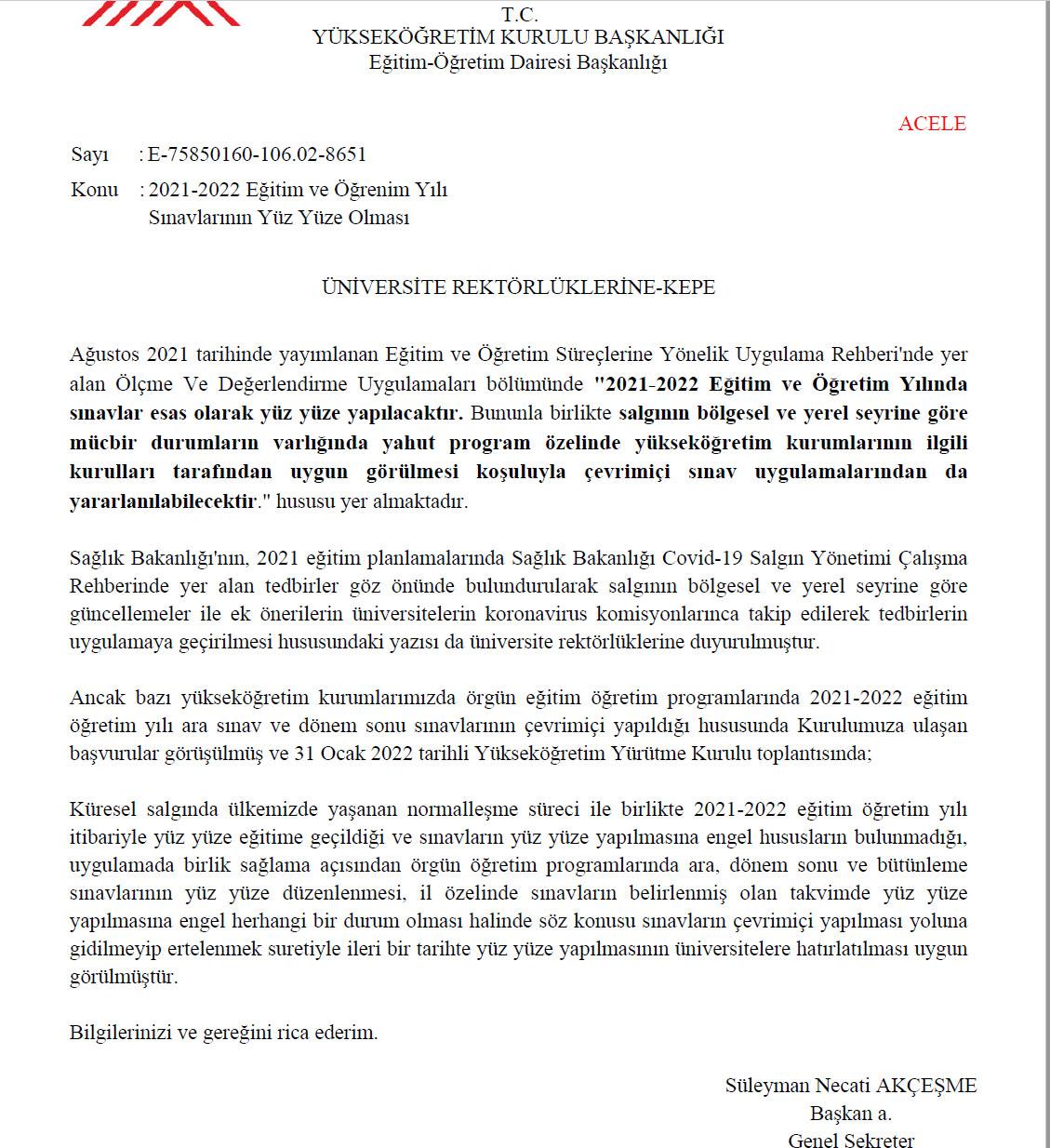 T.C.
YÜKSEKÖĞRETİM KURULU BAŞKANLIĞI
Eğitim-Öğretim Dairesi Başkanlığı

ACELE

Sayı : E-75850160-106.02-8651
Konu : 2021-2022 Eğitim ve Öğrenim Yılı Sınavlarının Yüz Yüze Olması

ÜNİVERSİTE REKTÖRLÜKLERİNE-KEPE

Ağustos 2021 tarihinde yayımlanan Eğitim ve Öğretim Süreçlerine Yönelik Uygulama Rehberi'nde yer alan Ölçme Ve Değerlendirme Uygulamaları bölümünde "2021-2022 Eğitim ve Öğretim Yılında sınavlar esas olarak yüz yüze yapılacaktır. Bununla birlikte salgının bölgesel ve yerel seyrine göre mücbir durumların varlığında yahut program özelinde yükseköğretim kurumlarının ilgili kurulları tarafından uygun görülmesi koşuluyla çevrimiçi sınav uygulamalarından da yararlanılabilecektir." hususu yer almaktadır.

Sağlık Bakanlığı'nın, 2021 eğitim planlamalarında Sağlık Bakanlığı Covid-19 Salgın Yönetimi Çalışma Rehberinde yer alan tedbirler göz önünde bulundurularak salgının bölgesel ve yerel seyrine göre güncellemeler ile ek önerilerin üniversitelerin koronavirus komisyonlarınca takip edilerek tedbirlerin uygulamaya geçirilmesi hususundaki yazısı da üniversite rektörlüklerine duyurulmuştur.

Ancak bazı yükseköğretim kurumlarımızda örgün eğitim öğretim programlarında 2021-2022 eğitim öğretim yılı ara sınav ve dönem sonu sınavlarının çevrimiçi yapıldığı hususunda Kurulumuza ulaşan başvurular görüşülmüş ve 31 Ocak 2022 tarihli Yükseköğretim Yürütme Kurulu toplantısında;

Küresel salgında ülkemizde yaşanan normalleşme süreci ile birlikte 2021-2022 eğitim öğretim yılı itibariyle yüz yüze eğitime geçildiği ve sınavların yüz yüze yapılmasına engel hususların bulunmadığı, uygulamada birlik sağlama açısından örgün öğretim programlarında ara, dönem sonu ve bütünleme sınavlarının yüz yüze düzenlenmesi, il özelinde sınavların belirlenmiş olan takvimde yüz yüze yapılmasına engel herhangi bir durum olması halinde söz konusu sınavların çevrimiçi yapılması yoluna gidilmeyip ertelenmek suretiyle ileri bir tarihte yüz yüze yapılmasının üniversitelere hatırlatılması uygun görülmüştür.

Bilgilerinizi ve gereğini rica ederim.

Süleyman Necati AKÇEŞME
Başkan a.
Genel Sekreter